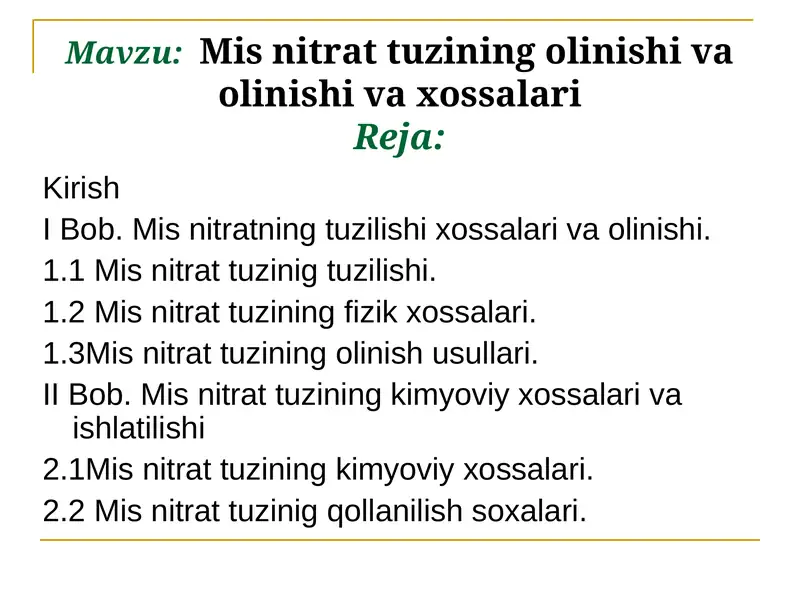 Mavzu: Mis nitrat tuzining olinishi va olinishi va xossalari
Reja:

Kirish

I Bob. Mis nitratning tuzilishi xossalari va olinishi.

1.1 Mis nitrat tuzinig tuzilishi.

1.2 Mis nitrat tuzining fizik xossalari.

1.3Mis nitrat tuzining olinish usullari.

II Bob. Mis nitrat tuzining kimyoviy xossalari va ishlatilishi

2.1Mis nitrat tuzining kimyoviy xossalari.

2.2 Mis nitrat tuzinig qollanilish soxalari.